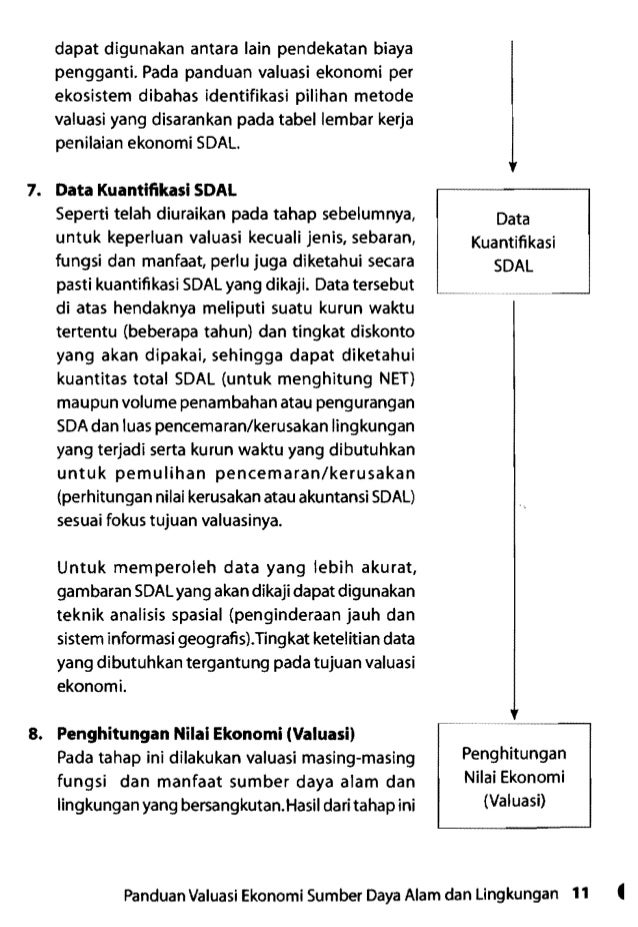 dapat digunakan antara lain pendekatan biaya pengganti. Pada panduan valuasi ekonomi per ekosistem dibahas identifikasi pilihan metode valuasi yang disarankan pada tabel lembar kerja penilaian ekonomi SDAL.

7. Data Kuantifikasi SDAL
Seperti telah diuraikan pada tahap sebelumnya, untuk keperluan valuasi kecuali jenis, sebaran, fungsi dan manfaat, perlu juga diketahui secara pasti kuantifikasi SDAL yang dikaji. Data tersebut di atas hendaknya meliputi suatu kurun waktu tertentu (beberapa tahun) dan tingkat diskonto yang akan dipakai, sehingga dapat diketahui kuantitas total SDAL (untuk menghitung NET) maupun volume penambahan atau pengurangan SDA dan luas pencemaran/kerusakan lingkungan yang terjadi serta kurun waktu yang dibutuhkan untuk pemulihan pencemaran/kerusakan (perhitungan nilai kerusakan atau akuntansi SDAL) sesuai fokus tujuan valuasinya.

Untuk memperoleh data yang lebih akurat, gambaran SDAL yang akan dikaji dapat digunakan teknik analisis spasial (penginderaan jauh dan sistem informasi geografis).Tingkat ketelitian data yang dibutuhkan tergantung pada tujuan valuasi ekonomi.

8. Penghitungan Nilai Ekonomi (Valuasi)
Pada tahap ini dilakukan valuasi masing-masing fungsi dan manfaat sumber daya alam dan lingkungan yang bersangkutan.Hasil dari tahap ini

Data Kuantifikasi SDAL

Penghitungan Nilai Ekonomi (Valuasi)

Panduan Valuasi Ekonomi Sumber Daya Alam dan Lingkungan 11